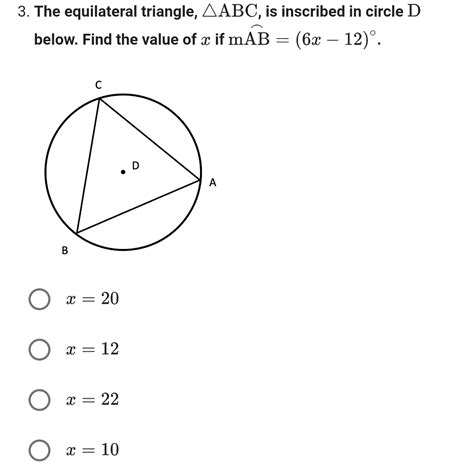 3. The equilateral triangle, $\triangle ABC$, is inscribed in circle $D$ below. Find the value of $x$ if $m\widehat{AB} = (6x - 12)^\circ$.

C

D

A

B

$x = 20$

$x = 12$

$x = 22$

$x = 10$